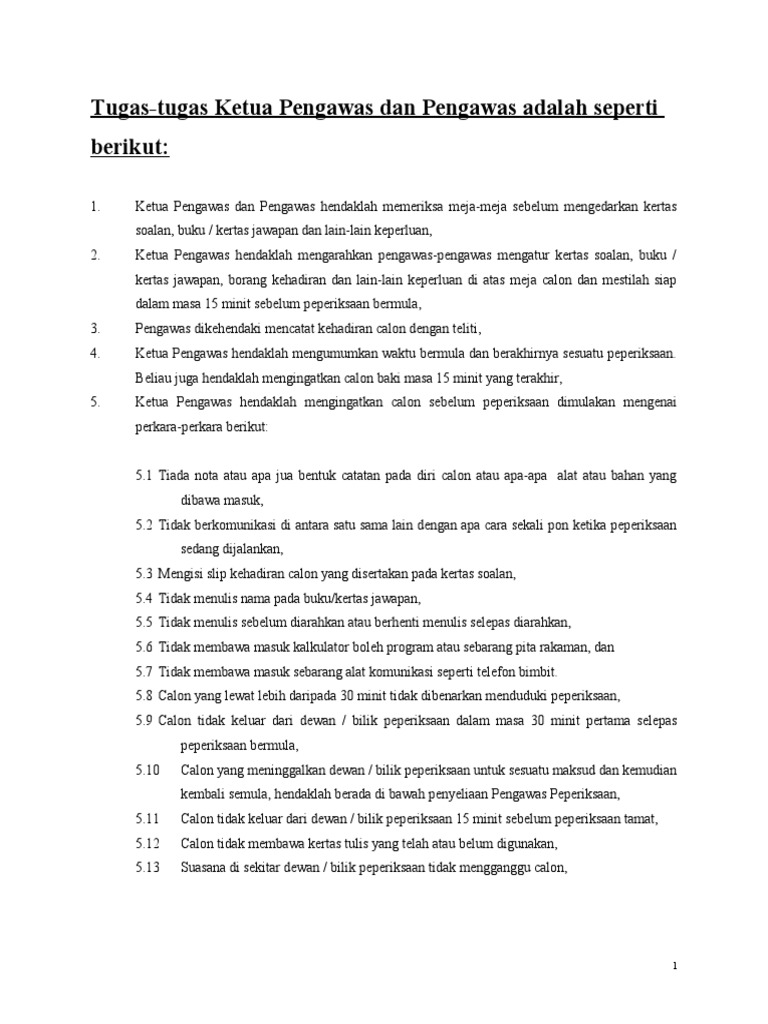 Tugas-tugas Ketua Pengawas dan Pengawas adalah seperti berikut:

1. Ketua Pengawas dan Pengawas hendaklah memeriksa meja-meja sebelum mengedarkan kertas soalan, buku / kertas jawapan dan lain-lain keperluan,

2. Ketua Pengawas hendaklah mengarahkan pengawas-pengawas mengatur kertas soalan, buku / kertas jawapan, borang kehadiran dan lain-lain keperluan di atas meja calon dan mestilah siap dalam masa 15 minit sebelum peperiksaan bermula,

3. Pengawas dikehendaki mencatat kehadiran calon dengan teliti,

4. Ketua Pengawas hendaklah mengumumkan waktu bermula dan berakhirnya sesuatu peperiksaan. Beliau juga hendaklah mengingatkan calon baki masa 15 minit yang terakhir,

5. Ketua Pengawas hendaklah mengingatkan calon sebelum peperiksaan dimulakan mengenai perkara-perkara berikut:

5.1 Tiada nota atau apa jua bentuk catatan pada diri calon atau apa-apa alat atau bahan yang dibawa masuk,

5.2 Tidak berkomunikasi di antara satu sama lain dengan apa cara sekali pon ketika peperiksaan sedang dijalankan,

5.3 Mengisi slip kehadiran calon yang disertakan pada kertas soalan,

5.4 Tidak menulis nama pada buku/kertas jawapan,

5.5 Tidak menulis sebelum diarahkan atau berhenti menulis selepas diarahkan,

5.6 Tidak membawa masuk kalkulator boleh program atau sebarang pita rakaman, dan

5.7 Tidak membawa masuk sebarang alat komunikasi seperti telefon bimbit.

5.8 Calon yang lewat lebih daripada 30 minit tidak dibenarkan menduduki peperiksaan,

5.9 Calon tidak keluar dari dewan / bilik peperiksaan dalam masa 30 minit pertama selepas peperiksaan bermula,

5.10 Calon yang meninggalkan dewan / bilik peperiksaan untuk sesuatu maksud dan kemudian kembali semula, hendaklah berada di bawah penyeliaan Pengawas Peperiksaan,

5.11 Calon tidak keluar dari dewan / bilik peperiksaan 15 minit sebelum peperiksaan tamat,

5.12 Calon tidak membawa kertas tulis yang telah atau belum digunakan,

5.13 Suasana di sekitar dewan / bilik peperiksaan tidak mengganggu calon,

1